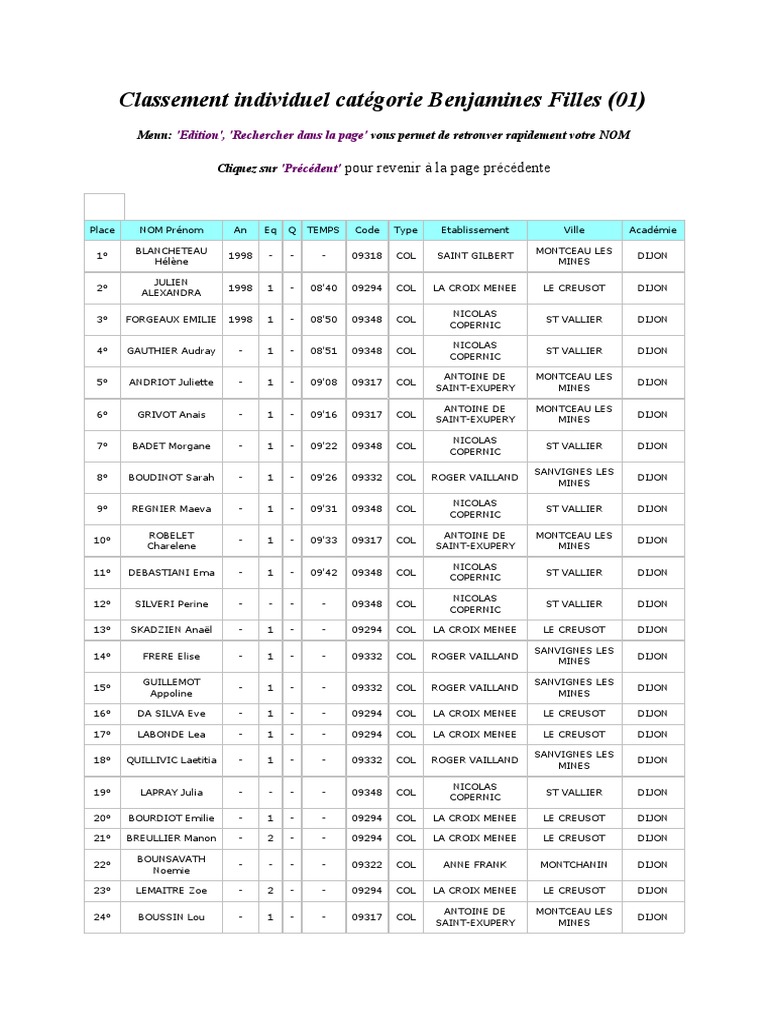 Classement individuel catégorie Benjamines Filles (01)

Menu: 'Edition', 'Rechercher dans la page' vous permet de retrouver rapidement votre NOM

Cliquez sur 'Précédent' pour revenir à la page précédente

| Place | NOM Prénom | An | Eq | Q | TEMPS | Code | Type | Etablissement | Ville | Académie |
|---|---|---|---|---|---|---|---|---|---|---|
| 1° | BLANCHETEAU Hélène | 1998 | - | - | - | 09318 | COL | SAINT GILBERT | MONTCEAU LES MINES | DIJON |
| 2° | JULIEN ALEXANDRA | 1998 | 1 | - | 08'40 | 09294 | COL | LA CROIX MENEE | LE CREUSOT | DIJON |
| 3° | FORGEAUX EMILIE | 1998 | 1 | - | 08'50 | 09348 | COL | NICOLAS COPERNIC | ST VALLIER | DIJON |
| 4° | GAUTHIER Audray | - | 1 | - | 08'51 | 09348 | COL | NICOLAS COPERNIC | ST VALLIER | DIJON |
| 5° | ANDRIOT Juliette | - | 1 | - | 09'08 | 09317 | COL | ANTOINE DE SAINT-EXUPERY | MONTCEAU LES MINES | DIJON |
| 6° | GRIVOT Anais | - | 1 | - | 09'16 | 09317 | COL | ANTOINE DE SAINT-EXUPERY | MONTCEAU LES MINES | DIJON |
| 7° | BADET Morgane | - | 1 | - | 09'22 | 09348 | COL | NICOLAS COPERNIC | ST VALLIER | DIJON |
| 8° | BOUDINOT Sarah | - | 1 | - | 09'26 | 09332 | COL | ROGER VAILLAND | SANVIGNES LES MINES | DIJON |
| 9° | REGNIER Maeva | - | 1 | - | 09'31 | 09348 | COL | NICOLAS COPERNIC | ST VALLIER | DIJON |
| 10° | ROBELET Charelene | - | 1 | - | 09'33 | 09317 | COL | ANTOINE DE SAINT-EXUPERY | MONTCEAU LES MINES | DIJON |
| 11° | DEBASTIANI Ema | - | 1 | - | 09'42 | 09348 | COL | NICOLAS COPERNIC | ST VALLIER | DIJON |
| 12° | SILVERI Perine | - | - | - | - | 09348 | COL | NICOLAS COPERNIC | ST VALLIER | DIJON |
| 13° | SKADZIEN Anaël | - | 1 | - | - | 09294 | COL | LA CROIX MENEE | LE CREUSOT | DIJON |
| 14° | FRERE Elise | - | 1 | - | - | 09332 | COL | ROGER VAILLAND | SANVIGNES LES MINES | DIJON |
| 15° | GUILLEMOT Appoline | - | 1 | - | - | 09332 | COL | ROGER VAILLAND | SANVIGNES LES MINES | DIJON |
| 16° | DA SILVA Eve | - | 1 | - | - | 09294 | COL | LA CROIX MENEE | LE CREUSOT | DIJON |
| 17° | LABONDE Lea | - | 1 | - | - | 09294 | COL | LA CROIX MENEE | LE CREUSOT | DIJON |
| 18° | QUILLIVIC Laetitia | - | 1 | - | - | 09332 | COL | ROGER VAILLAND | SANVIGNES LES MINES | DIJON |
| 19° | LAPRAY Julia | - | - | - | - | 09348 | COL | NICOLAS COPERNIC | ST VALLIER | DIJON |
| 20° | BOURDIOT Emilie | - | 1 | - | - | 09294 | COL | LA CROIX MENEE | LE CREUSOT | DIJON |
| 21° | BREULLIER Manon | - | 2 | - | - | 09294 | COL | LA CROIX MENEE | LE CREUSOT | DIJON |
| 22° | BOUNSAVATH Noemie | - | - | - | - | 09322 | COL | ANNE FRANK | MONTCHANIN | DIJON |
| 23° | LEMAITRE Zoe | - | 2 | - | - | 09294 | COL | LA CROIX MENEE | LE CREUSOT | DIJON |
| 24° | BOUSSIN Lou | - | 1 | - | - | 09317 | COL | ANTOINE DE SAINT-EXUPERY | MONTCEAU LES MINES | DIJON |